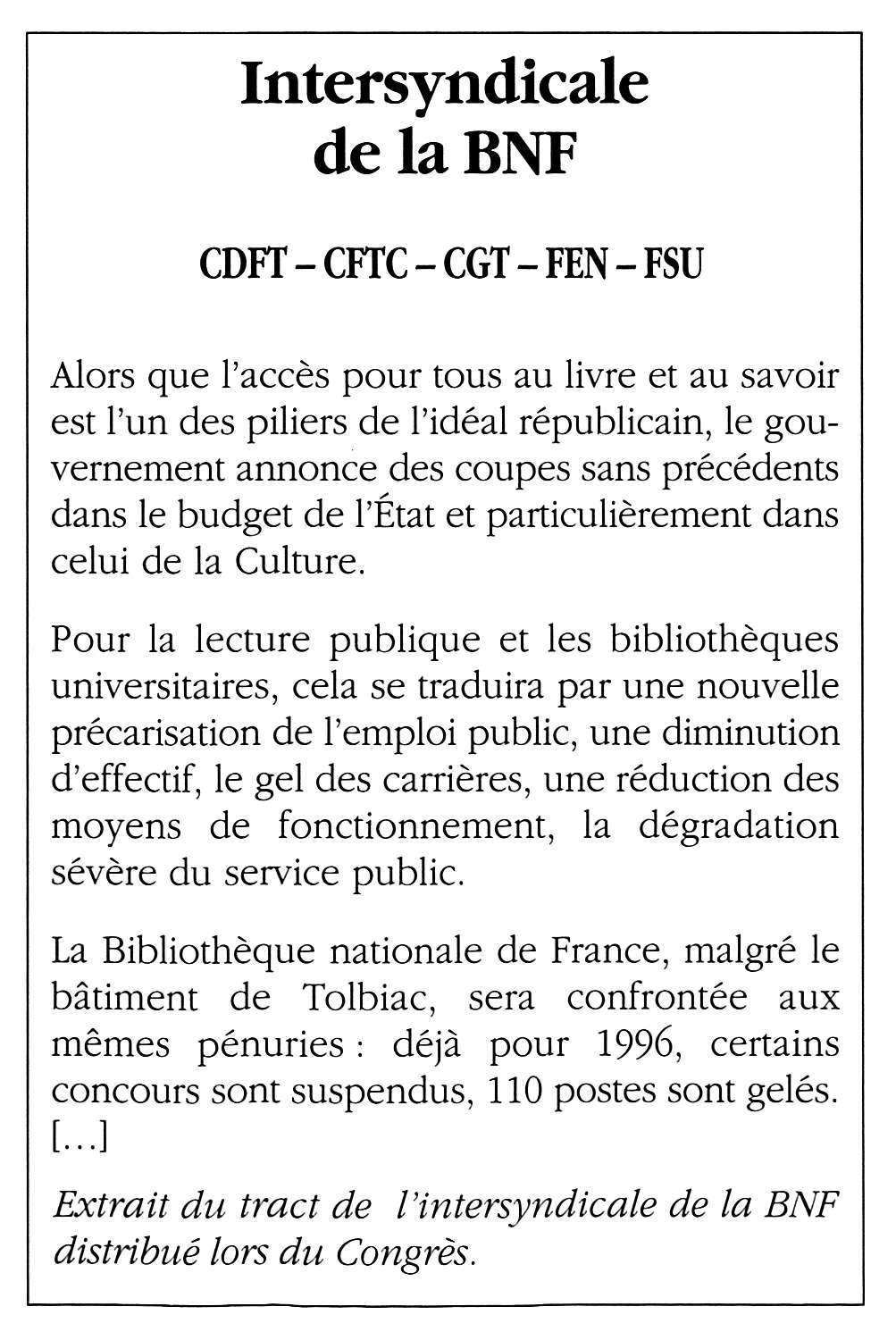 Intersyndicale de la BNF

CDFT – CFTC – CGT – FEN – FSU

Alors que l'accès pour tous au livre et au savoir est l'un des piliers de l'idéal républicain, le gouvernement annonce des coupes sans précédents dans le budget de l'État et particulièrement dans celui de la Culture.

Pour la lecture publique et les bibliothèques universitaires, cela se traduira par une nouvelle précarisation de l'emploi public, une diminution d'effectif, le gel des carrières, une réduction des moyens de fonctionnement, la dégradation sévère du service public.

La Bibliothèque nationale de France, malgré le bâtiment de Tolbiac, sera confrontée aux mêmes pénuries : déjà pour 1996, certains concours sont suspendus, 110 postes sont gelés. [...]

Extrait du tract de l'intersyndicale de la BNF distribué lors du Congrès.